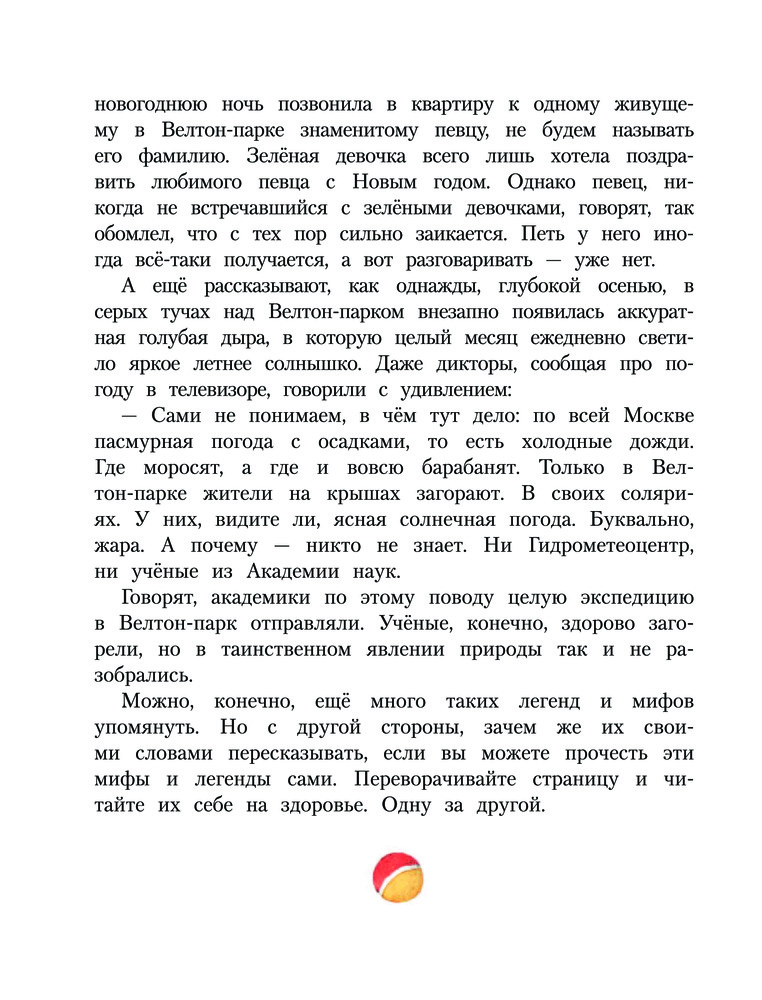 новогоднюю ночь позвонила в квартиру к одному живущему в Велтон-парке знаменитому певцу, не будем называть его фамилию. Зелёная девочка всего лишь хотела поздравить любимого певца с Новым годом. Однако певец, никогда не встречавшийся с зелёными девочками, говорят, так обомлел, что с тех пор сильно заикается. Петь у него иногда всё-таки получается, а вот разговаривать — уже нет.

А ещё рассказывают, как однажды, глубокой осенью, в серых тучах над Велтон-парком внезапно появилась аккуратная голубая дыра, в которую целый месяц ежедневно светило яркое летнее солнышко. Даже дикторы, сообщая про погоду в телевизоре, говорили с удивлением:

— Сами не понимаем, в чём тут дело: по всей Москве пасмурная погода с осадками, то есть холодные дожди. Где моросят, а где и вовсю барабанят. Только в Велтон-парке жители на крышах загорают. В своих соляриях. У них, видите ли, ясная солнечная погода. Буквально, жара. А почему — никто не знает. Ни Гидрометеоцентр, ни учёные из Академии наук.

Говорят, академики по этому поводу целую экспедицию в Велтон-парк отправляли. Учёные, конечно, здорово загорели, но в таинственном явлении природы так и не разобрались.

Можно, конечно, ещё много таких легенд и мифов упомянуть. Но с другой стороны, зачем же их своими словами пересказывать, если вы можете прочесть эти мифы и легенды сами. Переворачивайте страницу и читайте их себе на здоровье. Одну за другой.